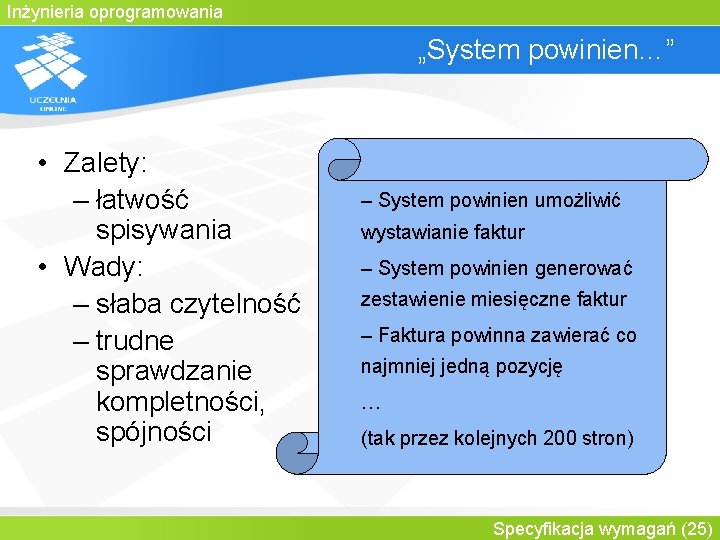 Inżynieria oprogramowania

UCZELNIA ONLINE

„System powinien...”

• Zalety:
– łatwość spisywania
• Wady:
– słaba czytelność
– trudne sprawdzanie kompletności, spójności

– System powinien umożliwić wystawianie faktur
– System powinien generować zestawienie miesięczne faktur
– Faktura powinna zawierać co najmniej jedną pozycję
…
(tak przez kolejnych 200 stron)

Specyfikacja wymagań (25)